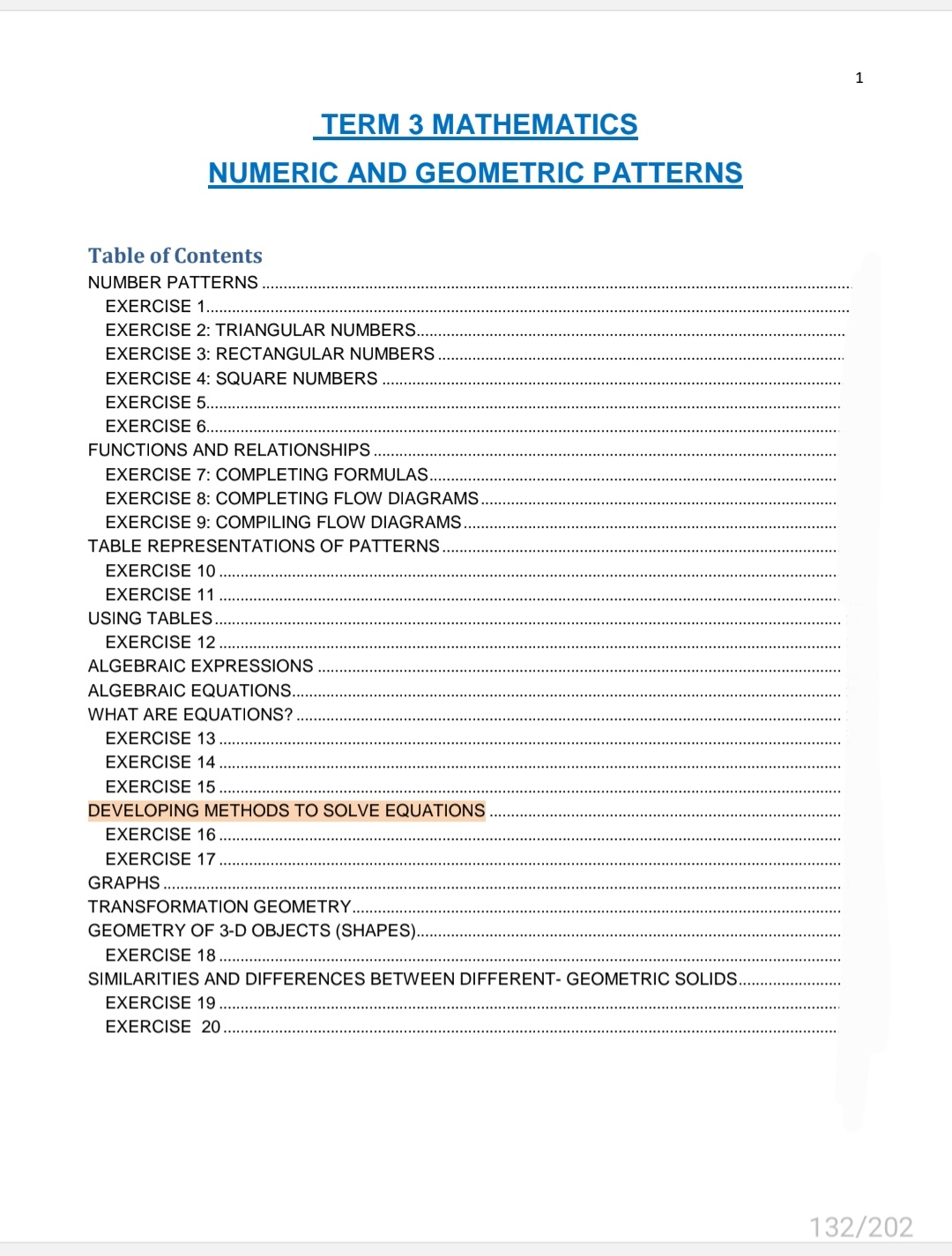 1

TERM 3 MATHEMATICS

NUMERIC AND GEOMETRIC PATTERNS

Table of Contents
NUMBER PATTERNS
EXERCISE 1
EXERCISE 2: TRIANGULAR NUMBERS
EXERCISE 3: RECTANGULAR NUMBERS
EXERCISE 4: SQUARE NUMBERS
EXERCISE 5
EXERCISE 6
FUNCTIONS AND RELATIONSHIPS
EXERCISE 7: COMPLETING FORMULAS
EXERCISE 8: COMPLETING FLOW DIAGRAMS
EXERCISE 9: COMPILING FLOW DIAGRAMS
TABLE REPRESENTATIONS OF PATTERNS
EXERCISE 10
EXERCISE 11
USING TABLES
EXERCISE 12
ALGEBRAIC EXPRESSIONS
ALGEBRAIC EQUATIONS
WHAT ARE EQUATIONS?
EXERCISE 13
EXERCISE 14
EXERCISE 15
DEVELOPING METHODS TO SOLVE EQUATIONS
EXERCISE 16
EXERCISE 17
GRAPHS
TRANSFORMATION GEOMETRY
GEOMETRY OF 3-D OBJECTS (SHAPES)
EXERCISE 18
SIMILARITIES AND DIFFERENCES BETWEEN DIFFERENT- GEOMETRIC SOLIDS
EXERCISE 19
EXERCISE 20

132/202